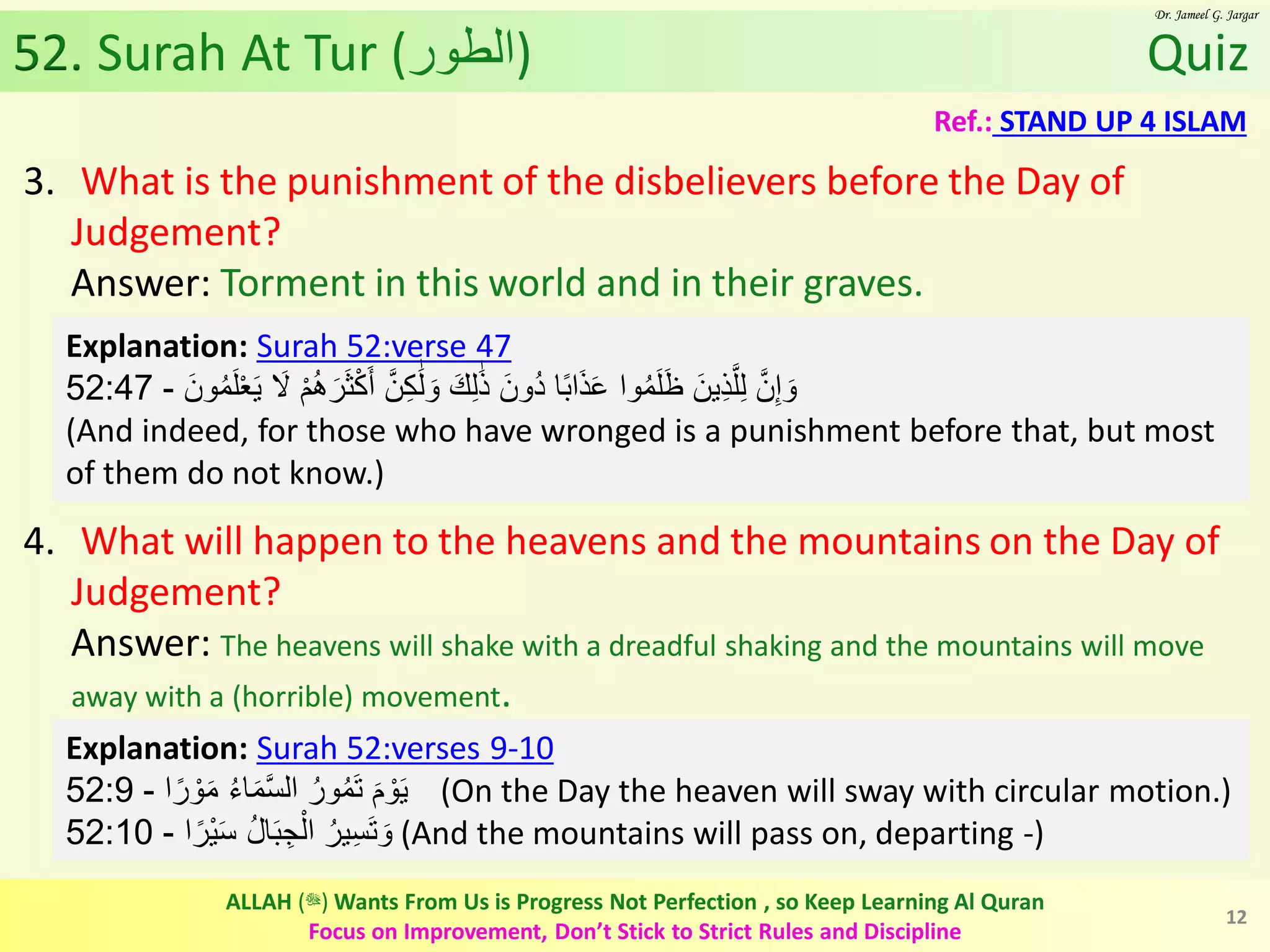 Dr. Jameel G. Jargar

52. Surah At Tur (الطور)

Quiz

Ref.: STAND UP 4 ISLAM

3. What is the punishment of the disbelievers before the Day of Judgement?

Answer: Torment in this world and in their graves.

Explanation: Surah 52:verse 47
52:47 - وَإِنَّ لِلَّذِينَ ظَلَمُوا عَذَابًا دُونَ ذَٰلِكَ وَلَٰكِنَّ أَكْثَرَهُمْ لَا يَعْلَمُونَ
(And indeed, for those who have wronged is a punishment before that, but most of them do not know.)

4. What will happen to the heavens and the mountains on the Day of Judgement?

Answer: The heavens will shake with a dreadful shaking and the mountains will move away with a (horrible) movement.

Explanation: Surah 52:verses 9-10
52:9 - يَوْمَ تَمُورُ السَّمَاءُ مَوْرًا (On the Day the heaven will sway with circular motion.)
52:10 - وَتَسِيرُ الْجِبَالُ سَيْرًا (And the mountains will pass on, departing -)

ALLAH (ﷻ) Wants From Us is Progress Not Perfection , so Keep Learning Al Quran
Focus on Improvement, Don't Stick to Strict Rules and Discipline

12